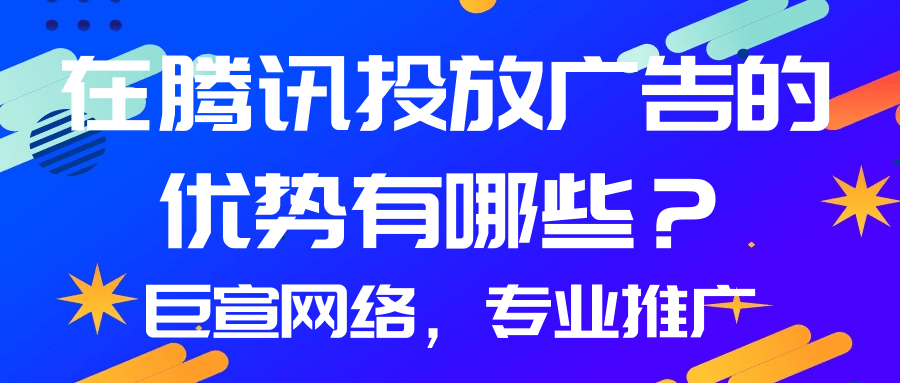 在腾讯投放广告的优势有哪些？

巨宣网络，专业推广